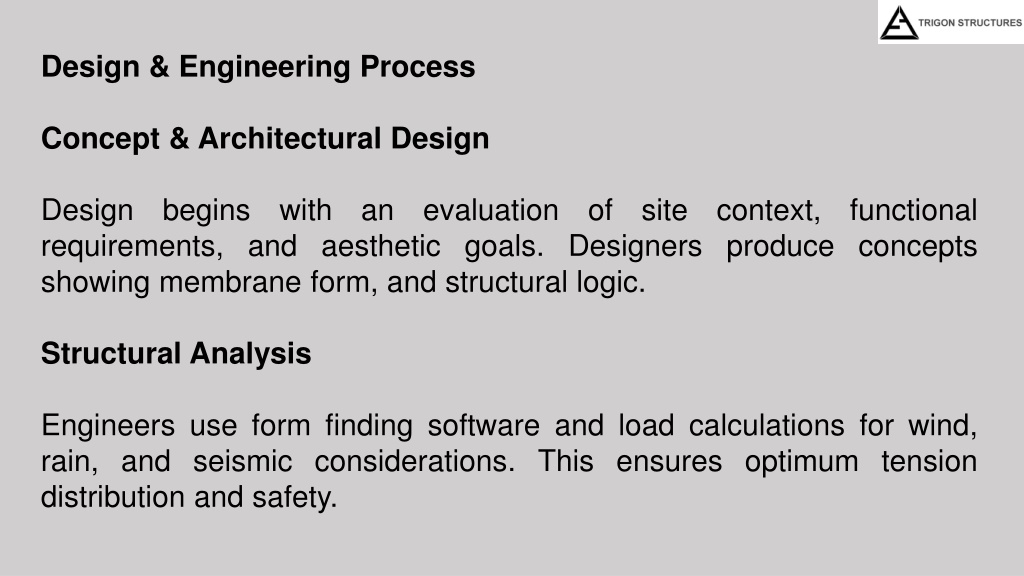 TRIGON STRUCTURES

Design & Engineering Process

Concept & Architectural Design

Design begins with an evaluation of site context, functional requirements, and aesthetic goals. Designers produce concepts showing membrane form, and structural logic.

Structural Analysis

Engineers use form finding software and load calculations for wind, rain, and seismic considerations. This ensures optimum tension distribution and safety.